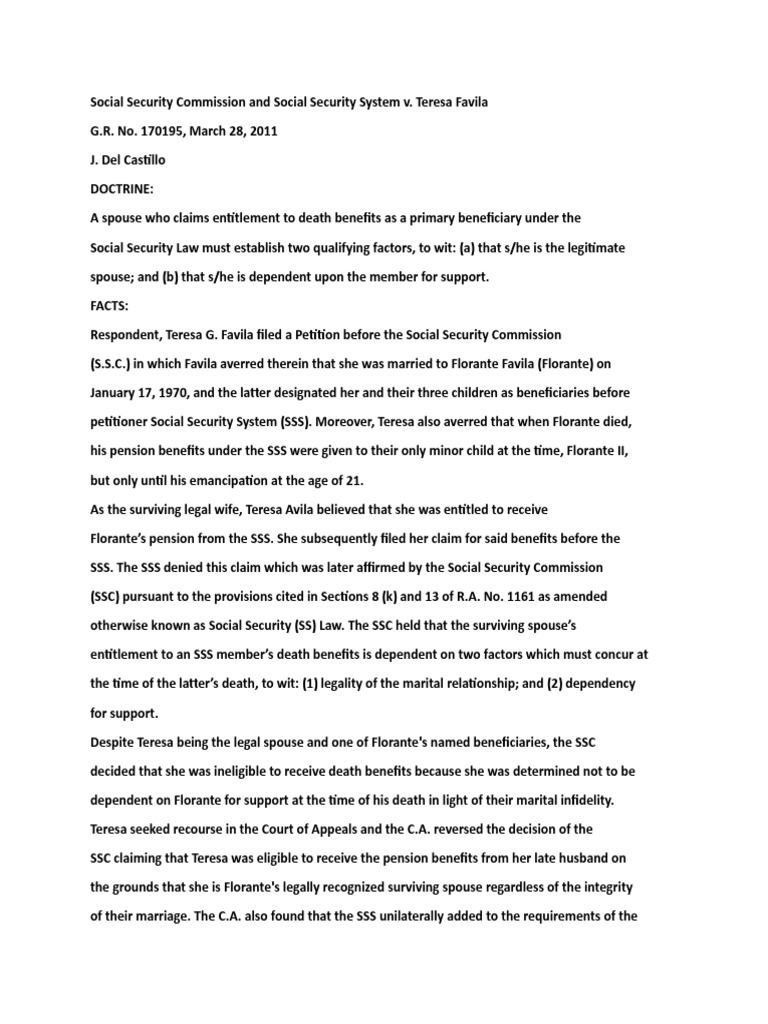 Social Security Commission and Social Security System v. Teresa Favila

G.R. No. 170195, March 28, 2011

J. Del Castillo

DOCTRINE:

A spouse who claims entitlement to death benefits as a primary beneficiary under the Social Security Law must establish two qualifying factors, to wit: (a) that s/he is the legitimate spouse; and (b) that s/he is dependent upon the member for support.

FACTS:

Respondent, Teresa G. Favila filed a Petition before the Social Security Commission (S.S.C.) in which Favila averred therein that she was married to Florante Favila (Florante) on January 17, 1970, and the latter designated her and their three children as beneficiaries before petitioner Social Security System (SSS). Moreover, Teresa also averred that when Florante died, his pension benefits under the SSS were given to their only minor child at the time, Florante II, but only until his emancipation at the age of 21.

As the surviving legal wife, Teresa Avila believed that she was entitled to receive Florante's pension from the SSS. She subsequently filed her claim for said benefits before the SSS. The SSS denied this claim which was later affirmed by the Social Security Commission (SSC) pursuant to the provisions cited in Sections 8 (k) and 13 of R.A. No. 1161 as amended otherwise known as Social Security (SS) Law. The SSC held that the surviving spouse's entitlement to an SSS member's death benefits is dependent on two factors which must concur at the time of the latter's death, to wit: (1) legality of the marital relationship; and (2) dependency for support.

Despite Teresa being the legal spouse and one of Florante's named beneficiaries, the SSC decided that she was ineligible to receive death benefits because she was determined not to be dependent on Florante for support at the time of his death in light of their marital infidelity. Teresa seeked recourse in the Court of Appeals and the C.A. reversed the decision of the SSC claiming that Teresa was eligible to receive the pension benefits from her late husband on the grounds that she is Florante's legally recognized surviving spouse regardless of the integrity of their marriage. The C.A. also found that the SSS unilaterally added to the requirements of the